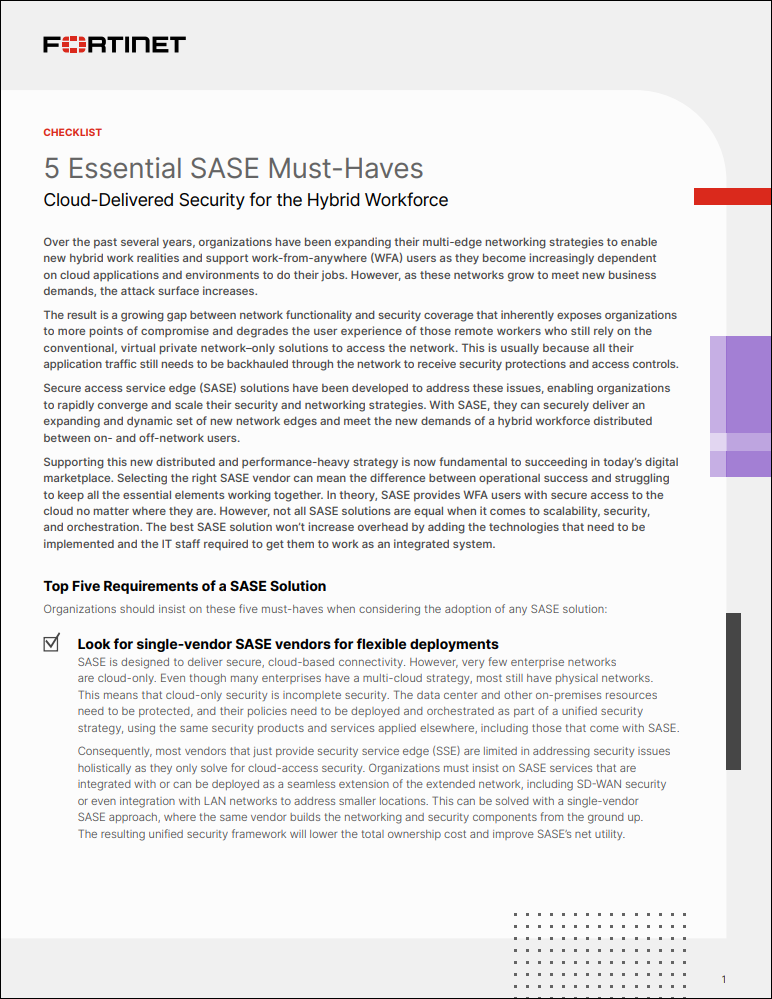 FORTINET

CHECKLIST

5 Essential SASE Must-Haves

Cloud-Delivered Security for the Hybrid Workforce

Over the past several years, organizations have been expanding their multi-edge networking strategies to enable new hybrid work realities and support work-from-anywhere (WFA) users as they become increasingly dependent on cloud applications and environments to do their jobs. However, as these networks grow to meet new business demands, the attack surface increases.

The result is a growing gap between network functionality and security coverage that inherently exposes organizations to more points of compromise and degrades the user experience of those remote workers who still rely on the conventional, virtual private network–only solutions to access the network. This is usually because all their application traffic still needs to be backhauled through the network to receive security protections and access controls.

Secure access service edge (SASE) solutions have been developed to address these issues, enabling organizations to rapidly converge and scale their security and networking strategies. With SASE, they can securely deliver an expanding and dynamic set of new network edges and meet the new demands of a hybrid workforce distributed between on- and off-network users.

Supporting this new distributed and performance-heavy strategy is now fundamental to succeeding in today's digital marketplace. Selecting the right SASE vendor can mean the difference between operational success and struggling to keep all the essential elements working together. In theory, SASE provides WFA users with secure access to the cloud no matter where they are. However, not all SASE solutions are equal when it comes to scalability, security, and orchestration. The best SASE solution won't increase overhead by adding the technologies that need to be implemented and the IT staff required to get them to work as an integrated system.

Top Five Requirements of a SASE Solution

Organizations should insist on these five must-haves when considering the adoption of any SASE solution:

Look for single-vendor SASE vendors for flexible deployments

SASE is designed to deliver secure, cloud-based connectivity. However, very few enterprise networks are cloud-only. Even though many enterprises have a multi-cloud strategy, most still have physical networks. This means that cloud-only security is incomplete security. The data center and other on-premises resources need to be protected, and their policies need to be deployed and orchestrated as part of a unified security strategy, using the same security products and services applied elsewhere, including those that come with SASE.

Consequently, most vendors that just provide security service edge (SSE) are limited in addressing security issues holistically as they only solve for cloud-access security. Organizations must insist on SASE services that are integrated with or can be deployed as a seamless extension of the extended network, including SD-WAN security or even integration with LAN networks to address smaller locations. This can be solved with a single-vendor SASE approach, where the same vendor builds the networking and security components from the ground up. The resulting unified security framework will lower the total ownership cost and improve SASE's net utility.

1